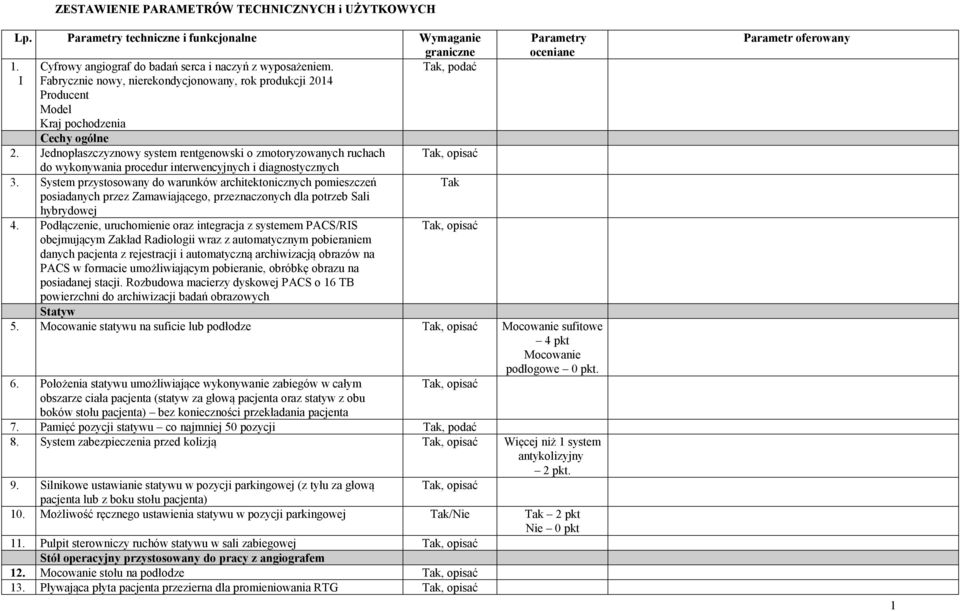 ZESTAWIENIE PARAMETRÓW TECHNICZNYCH i UŻYTKOWYCH

| Lp. | Parametry techniczne i funkcjonalne | Wymaganie graniczne | Parametry oceniane | Parametr oferowany |
|---|---|---|---|---|
| 1. I | Cyfrowy angiograf do badań serca i naczyń z wyposażeniem. Fabrycznie nowy, nierekondycjonowany, rok produkcji 2014 Producent Model Kraj pochodzenia | Tak, podać | | |
| | Cechy ogólne | | | |
| 2. | Jednopłaszczyznowy system rentgenowski o zmotoryzowanych ruchach do wykonywania procedur interwencyjnych i diagnostycznych | Tak, opisać | | |
| 3. | System przystosowany do warunków architektonicznych pomieszczeń posiadanych przez Zamawiającego, przeznaczonych dla potrzeb Sali hybrydowej | Tak | | |
| 4. | Podłączenie, uruchomienie oraz integracja z systemem PACS/RIS obejmującym Zakład Radiologii wraz z automatycznym pobieraniem danych pacjenta z rejestracji i automatyczną archiwizacją obrazów na PACS w formacie umożliwiającym pobieranie, obróbkę obrazu na posiadanej stacji. Rozbudowa macierzy dyskowej PACS o 16 TB powierzchni do archiwizacji badań obrazowych | Tak, opisać | | |
| | Statyw | | | |
| 5. | Mocowanie statywu na suficie lub podłodze | Tak, opisać | Mocowanie sufitowe – 4 pkt Mocowanie podłogowe – 0 pkt. | |
| 6. | Położenia statywu umożliwiające wykonywanie zabiegów w całym obszarze ciała pacjenta (statyw za głową pacjenta oraz statyw z obu boków stołu pacjenta) – bez konieczności przekładania pacjenta | Tak, opisać | | |
| 7. | Pamięć pozycji statywu – co najmniej 50 pozycji | Tak, podać | | |
| 8. | System zabezpieczenia przed kolizją | Tak, opisać | Więcej niż 1 system antykolizyjny – 2 pkt. | |
| 9. | Silnikowe ustawianie statywu w pozycji parkingowej (z tyłu za głową pacjenta lub z boku stołu pacjenta) | Tak, opisać | | |
| 10. | Możliwość ręcznego ustawienia statywu w pozycji parkingowej | Tak/Nie | Tak – 2 pkt Nie – 0 pkt | |
| 11. | Pulpit sterowniczy ruchów statywu w sali zabiegowej | Tak, opisać | | |
| | Stół operacyjny przystosowany do pracy z angiografem | | | |
| 12. | Mocowanie stołu na podłodze | Tak, opisać | | |
| 13. | Pływająca płyta pacjenta przezierna dla promieniowania RTG | Tak, opisać | | |

1